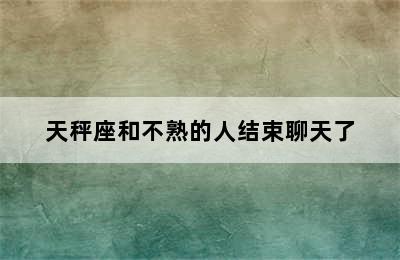 天秤座和不熟的人结束聊天了